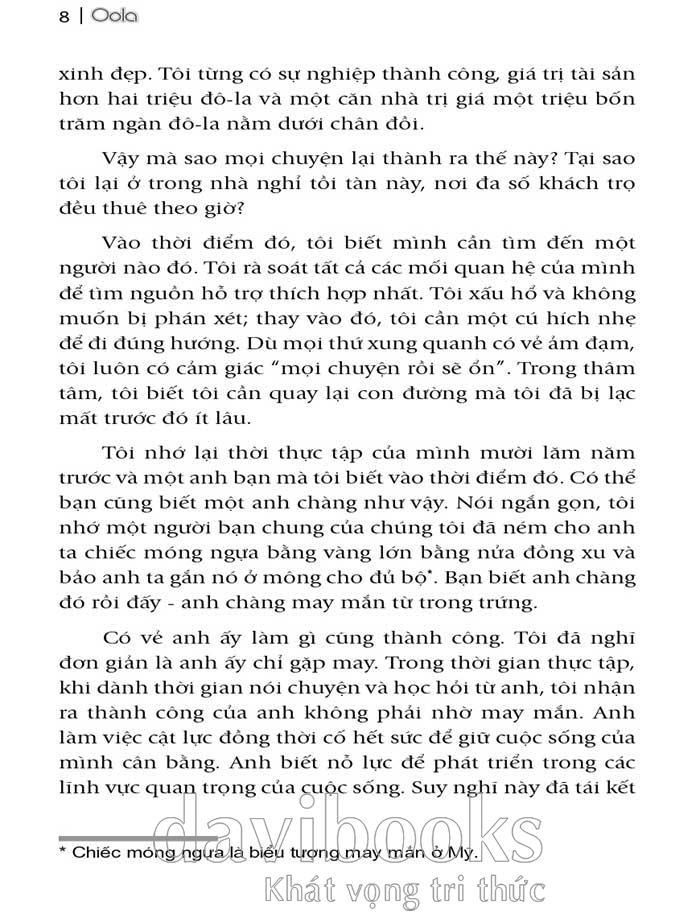 8 | Oola

xinh đẹp. Tôi từng có sự nghiệp thành công, giá trị tài sản hơn hai triệu đô-la và một căn nhà trị giá một triệu bốn trăm ngàn đô-la nằm dưới chân đồi.

Vậy mà sao mọi chuyện lại thành ra thế này? Tại sao tôi lại ở trong nhà nghỉ tồi tàn này, nơi đa số khách trọ đều thuê theo giờ?

Vào thời điểm đó, tôi biết mình cần tìm đến một người nào đó. Tôi rà soát tất cả các mối quan hệ của mình để tìm nguồn hỗ trợ thích hợp nhất. Tôi xấu hổ và không muốn bị phán xét; thay vào đó, tôi cần một cú hích nhẹ để đi đúng hướng. Dù mọi thứ xung quanh có vẻ ảm đạm, tôi luôn có cảm giác "mọi chuyện rồi sẽ ổn". Trong thâm tâm, tôi biết tôi cần quay lại con đường mà tôi đã bị lạc mất trước đó ít lâu.

Tôi nhớ lại thời thực tập của mình mười lăm năm trước và một anh bạn mà tôi biết vào thời điểm đó. Có thể bạn cũng biết một anh chàng như vậy. Nói ngắn gọn, tôi nhớ một người bạn chung của chúng tôi đã ném cho anh ta chiếc móng ngựa bằng vàng lớn bằng nửa đồng xu và bảo anh ta gắn nó ở mông cho đủ bộ*. Bạn biết anh chàng đó rồi đấy - anh chàng may mắn từ trong trứng.

Có vẻ anh ấy làm gì cũng thành công. Tôi đã nghĩ đơn giản là anh ấy chỉ gặp may. Trong thời gian thực tập, khi dành thời gian nói chuyện và học hỏi từ anh, tôi nhận ra thành công của anh không phải nhờ may mắn. Anh làm việc cật lực đồng thời cố hết sức để giữ cuộc sống của mình cân bằng. Anh biết nỗ lực để phát triển trong các lĩnh vực quan trọng của cuộc sống. Suy nghĩ này đã tái kết

* Chiếc móng ngựa là biểu tượng may mắn ở Mỹ.

davibooks
Khát vọng tri thức